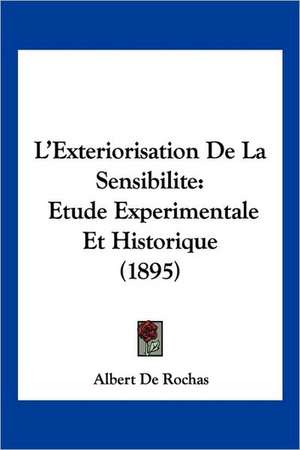 L'Exteriorisation De La Sensibilite: Etude Experimentale Et Historique (1895)

Albert De Rochas